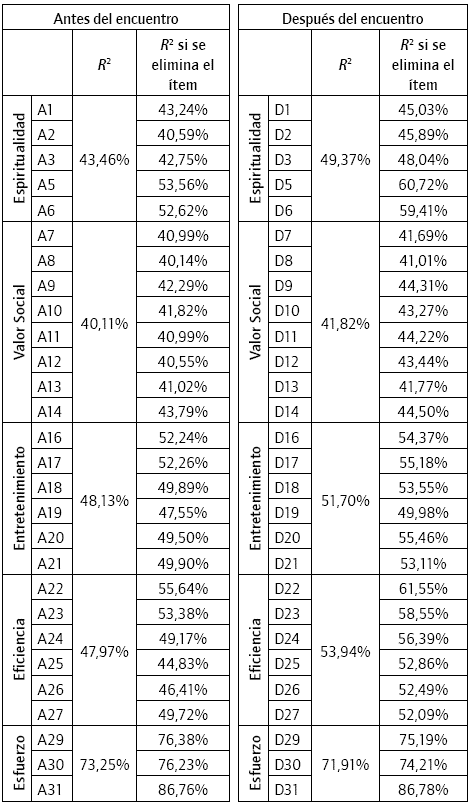 Antes del encuentro

| | | $R^2$ | $R^2$ si se elimina el ítem |
|---|---|---|---|
| Espiritualidad | A1 | 43,46% | 43,24% |
| | A2 | | 40,59% |
| | A3 | | 42,75% |
| | A5 | | 53,56% |
| | A6 | | 52,62% |
| Valor Social | A7 | 40,11% | 40,99% |
| | A8 | | 40,14% |
| | A9 | | 42,29% |
| | A10 | | 41,82% |
| | A11 | | 40,99% |
| | A12 | | 40,55% |
| | A13 | | 41,02% |
| | A14 | | 43,79% |
| Entretenimiento | A16 | 48,13% | 52,24% |
| | A17 | | 52,26% |
| | A18 | | 49,89% |
| | A19 | | 47,55% |
| | A20 | | 49,50% |
| | A21 | | 49,90% |
| Eficiencia | A22 | 47,97% | 55,64% |
| | A23 | | 53,38% |
| | A24 | | 49,17% |
| | A25 | | 44,83% |
| | A26 | | 46,41% |
| | A27 | | 49,72% |
| Esfuerzo | A29 | 73,25% | 76,38% |
| | A30 | | 76,23% |
| | A31 | | 86,76% |

Después del encuentro

| | | $R^2$ | $R^2$ si se elimina el ítem |
|---|---|---|---|
| Espiritualidad | D1 | 49,37% | 45,03% |
| | D2 | | 45,89% |
| | D3 | | 48,04% |
| | D5 | | 60,72% |
| | D6 | | 59,41% |
| Valor Social | D7 | 41,82% | 41,69% |
| | D8 | | 41,01% |
| | D9 | | 44,31% |
| | D10 | | 43,27% |
| | D11 | | 44,22% |
| | D12 | | 43,44% |
| | D13 | | 41,77% |
| | D14 | | 44,50% |
| Entretenimiento | D16 | 51,70% | 54,37% |
| | D17 | | 55,18% |
| | D18 | | 53,55% |
| | D19 | | 49,98% |
| | D20 | | 55,46% |
| | D21 | | 53,11% |
| Eficiencia | D22 | 53,94% | 61,55% |
| | D23 | | 58,55% |
| | D24 | | 56,39% |
| | D25 | | 52,86% |
| | D26 | | 52,49% |
| | D27 | | 52,09% |
| Esfuerzo | D29 | 71,91% | 75,19% |
| | D30 | | 74,21% |
| | D31 | | 86,78% |